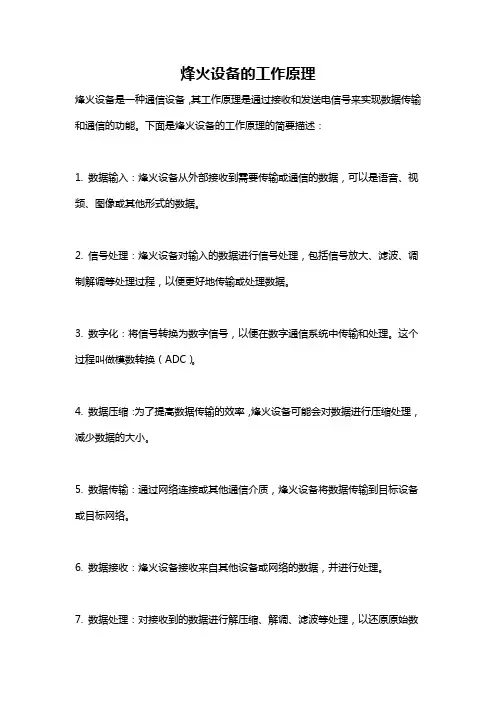 烽火设备的工作原理

烽火设备是一种通信设备，其工作原理是通过接收和发送电信号来实现数据传输和通信的功能。下面是烽火设备的工作原理的简要描述：

1. 数据输入：烽火设备从外部接收到需要传输或通信的数据，可以是语音、视频、图像或其他形式的数据。

2. 信号处理：烽火设备对输入的数据进行信号处理，包括信号放大、滤波、调制解调等处理过程，以便更好地传输或处理数据。

3. 数字化：将信号转换为数字信号，以便在数字通信系统中传输和处理。这个过程叫做模数转换（ADC）。

4. 数据压缩：为了提高数据传输的效率，烽火设备可能会对数据进行压缩处理，减少数据的大小。

5. 数据传输：通过网络连接或其他通信介质，烽火设备将数据传输到目标设备或目标网络。

6. 数据接收：烽火设备接收来自其他设备或网络的数据，并进行处理。

7. 数据处理：对接收到的数据进行解压缩、解调、滤波等处理，以还原原始数